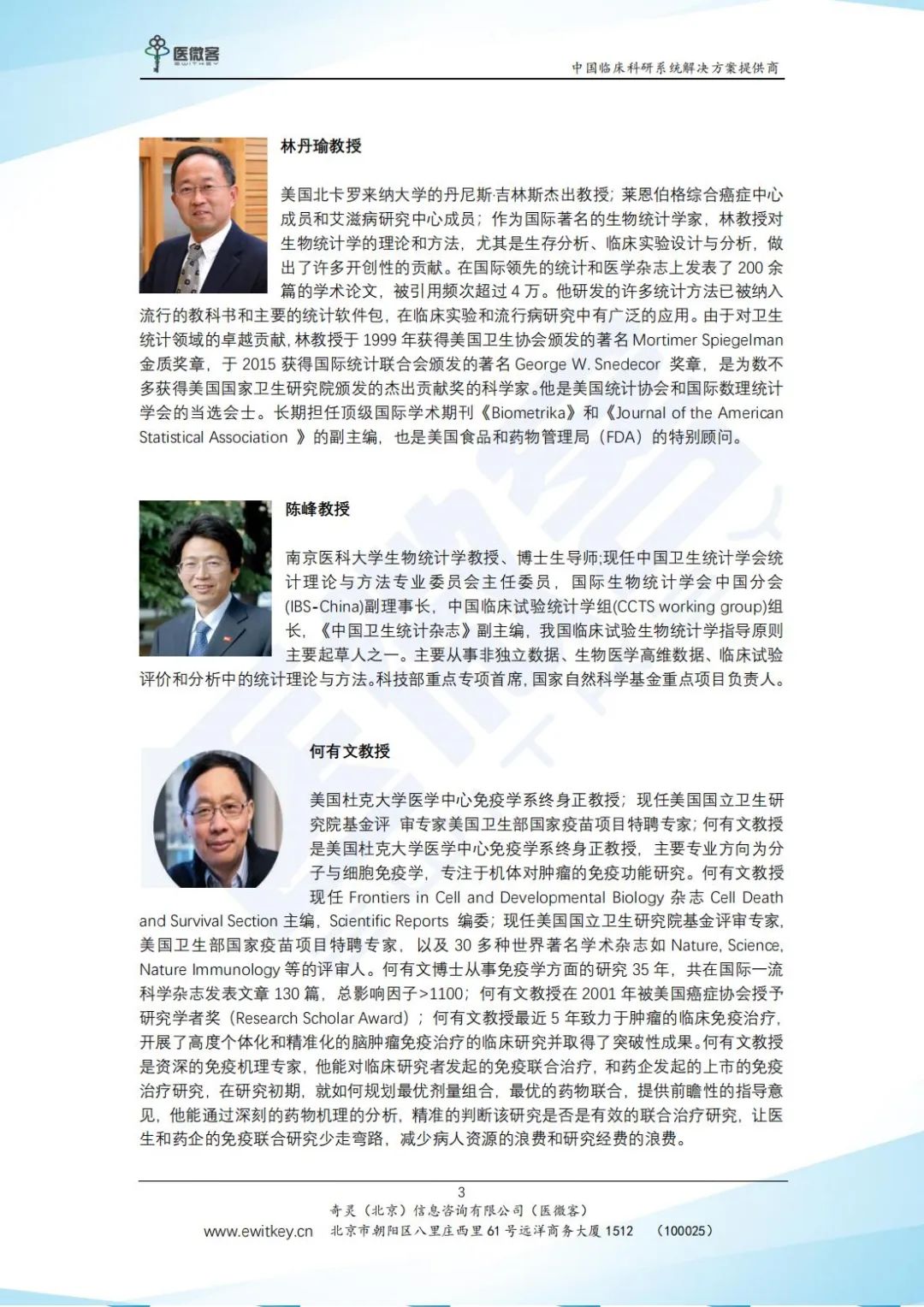 医微客
EWITKEY

中国临床科研系统解决方案提供商

林丹瑜教授

美国北卡罗来纳大学的丹尼斯·吉林斯杰出教授；莱恩伯格综合癌症中心成员和艾滋病研究中心成员；作为国际著名的生物统计学家，林教授对生物统计学的理论和方法，尤其是生存分析、临床实验设计与分析，做出了许多开创性的贡献。在国际领先的统计和医学杂志上发表了 200 余篇的学术论文，被引用频次超过 4 万。他研发的许多统计方法已被纳入流行的教科书和主要的统计软件包，在临床实验和流行病研究中有广泛的应用。由于对卫生统计领域的卓越贡献，林教授于 1999 年获得美国卫生协会颁发的著名 Mortimer Spiegelman 金质奖章，于 2015 获得国际统计联合会颁发的著名 George W. Snedecor 奖章，是为数不多获得美国国家卫生研究院颁发的杰出贡献奖的科学家。他是美国统计协会和国际数理统计学会的当选会士。长期担任顶级国际学术期刊《Biometrika》和《Journal of the American Statistical Association 》的副主编，也是美国食品和药物管理局（FDA）的特别顾问。

陈峰教授

南京医科大学生物统计学教授、博士生导师;现任中国卫生统计学会统计理论与方法专业委员会主任委员，国际生物统计学会中国分会(IBS-China)副理事长，中国临床试验统计学组(CCTS working group)组长，《中国卫生统计杂志》副主编，我国临床试验生物统计学指导原则主要起草人之一。主要从事非独立数据、生物医学高维数据、临床试验评价和分析中的统计理论与方法。科技部重点专项首席，国家自然科学基金重点项目负责人。

何有文教授

美国杜克大学医学中心免疫学系终身正教授；现任美国国立卫生研究院基金评 审专家美国卫生部国家疫苗项目特聘专家；何有文教授是美国杜克大学医学中心免疫学系终身正教授，主要专业方向为分子与细胞免疫学，专注于机体对肿瘤的免疫功能研究。何有文教授现任 Frontiers in Cell and Developmental Biology 杂志 Cell Death and Survival Section 主编，Scientific Reports 编委；现任美国国立卫生研究院基金评审专家，美国卫生部国家疫苗项目特聘专家，以及 30 多种世界著名学术杂志如 Nature, Science, Nature Immunology 等的评审人。何有文博士从事免疫学方面的研究 35 年，共在国际一流科学杂志发表文章 130 篇，总影响因子>1100；何有文教授在 2001 年被美国癌症协会授予研究学者奖（Research Scholar Award）；何有文教授最近 5 年致力于肿瘤的临床免疫治疗，开展了高度个体化和精准化的脑肿瘤免疫治疗的临床研究并取得了突破性成果。何有文教授是资深的免疫机理专家，他能对临床研究者发起的免疫联合治疗，和药企发起的上市的免疫治疗研究，在研究初期，就如何规划最优剂量组合，最优的药物联合，提供前瞻性的指导意见，他能通过深刻的药物机理的分析，精准的判断该研究是否是有效的联合治疗研究，让医生和药企的免疫联合研究少走弯路，减少病人资源的浪费和研究经费的浪费。

3
奇灵（北京）信息咨询有限公司（医微客）
www.ewitkey.cn 北京市朝阳区八里庄西里 61 号远洋商务大厦 1512 （100025）